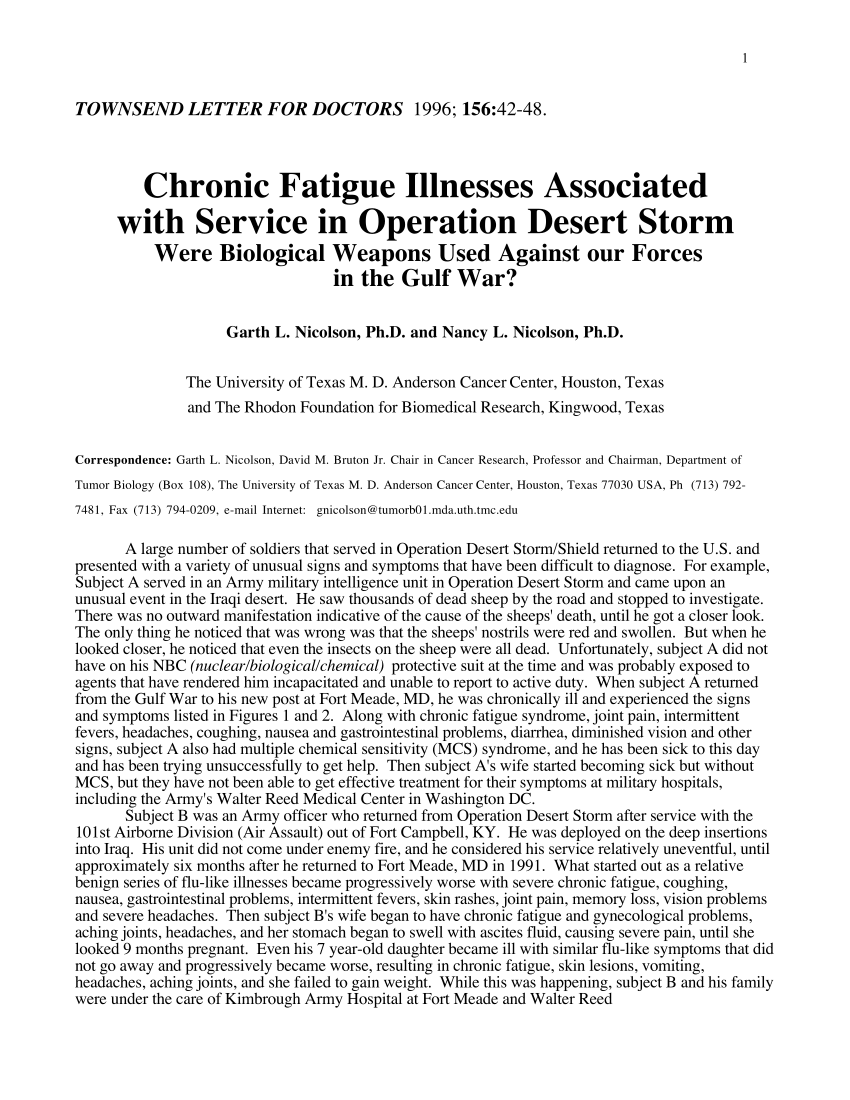 1

TOWNSEND LETTER FOR DOCTORS 1996; 156:42-48.

Chronic Fatigue Illnesses Associated with Service in Operation Desert Storm
Were Biological Weapons Used Against our Forces in the Gulf War?

Garth L. Nicolson, Ph.D. and Nancy L. Nicolson, Ph.D.

The University of Texas M. D. Anderson Cancer Center, Houston, Texas
and The Rhodon Foundation for Biomedical Research, Kingwood, Texas

Correspondence: Garth L. Nicolson, David M. Bruton Jr. Chair in Cancer Research, Professor and Chairman, Department of Tumor Biology (Box 108), The University of Texas M. D. Anderson Cancer Center, Houston, Texas 77030 USA, Ph (713) 792-7481, Fax (713) 794-0209, e-mail Internet: gnicolson@tumorb01.mda.uth.tmc.edu

A large number of soldiers that served in Operation Desert Storm/Shield returned to the U.S. and presented with a variety of unusual signs and symptoms that have been difficult to diagnose. For example, Subject A served in an Army military intelligence unit in Operation Desert Storm and came upon an unusual event in the Iraqi desert. He saw thousands of dead sheep by the road and stopped to investigate. There was no outward manifestation indicative of the cause of the sheeps' death, until he got a closer look. The only thing he noticed that was wrong was that the sheeps' nostrils were red and swollen. But when he looked closer, he noticed that even the insects on the sheep were all dead. Unfortunately, subject A did not have on his NBC (nuclear/biological/chemical) protective suit at the time and was probably exposed to agents that have rendered him incapacitated and unable to report to active duty. When subject A returned from the Gulf War to his new post at Fort Meade, MD, he was chronically ill and experienced the signs and symptoms listed in Figures 1 and 2. Along with chronic fatigue syndrome, joint pain, intermittent fevers, headaches, coughing, nausea and gastrointestinal problems, diarrhea, diminished vision and other signs, subject A also had multiple chemical sensitivity (MCS) syndrome, and he has been sick to this day and has been trying unsuccessfully to get help. Then subject A's wife started becoming sick but without MCS, but they have not been able to get effective treatment for their symptoms at military hospitals, including the Army's Walter Reed Medical Center in Washington DC.
Subject B was an Army officer who returned from Operation Desert Storm after service with the 101st Airborne Division (Air Assault) out of Fort Campbell, KY. He was deployed on the deep insertions into Iraq. His unit did not come under enemy fire, and he considered his service relatively uneventful, until approximately six months after he returned to Fort Meade, MD in 1991. What started out as a relative benign series of flu-like illnesses became progressively worse with severe chronic fatigue, coughing, nausea, gastrointestinal problems, intermittent fevers, skin rashes, joint pain, memory loss, vision problems and severe headaches. Then subject B's wife began to have chronic fatigue and gynecological problems, aching joints, headaches, and her stomach began to swell with ascites fluid, causing severe pain, until she looked 9 months pregnant. Even his 7 year-old daughter became ill with similar flu-like symptoms that did not go away and progressively became worse, resulting in chronic fatigue, skin lesions, vomiting, headaches, aching joints, and she failed to gain weight. While this was happening, subject B and his family were under the care of Kimbrough Army Hospital at Fort Meade and Walter Reed